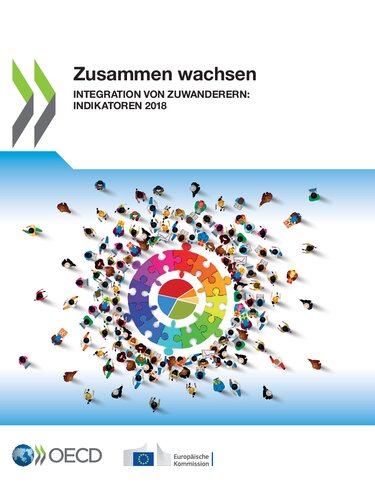 Zusammen wachsen
INTEGRATION VON ZUWANDERERN: INDIKATOREN 2018

OECD

Europäische Kommission